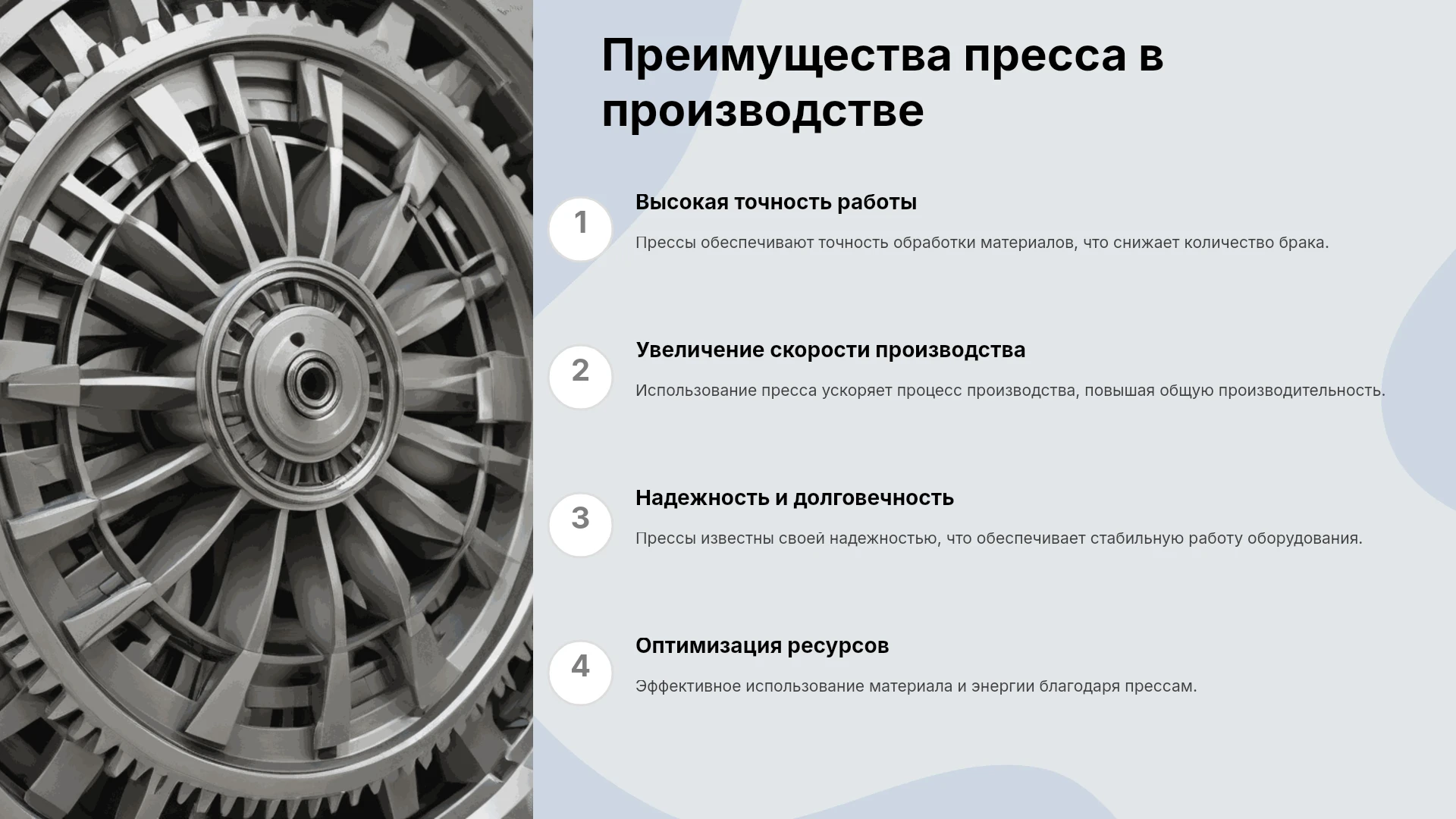 Преимущества пресса в производстве

1

Высокая точность работы

Прессы обеспечивают точность обработки материалов, что снижает количество брака.

2

Увеличение скорости производства

Использование пресса ускоряет процесс производства, повышая общую производительность.

3

Надежность и долговечность

Прессы известны своей надежностью, что обеспечивает стабильную работу оборудования.

4

Оптимизация ресурсов

Эффективное использование материала и энергии благодаря прессам.